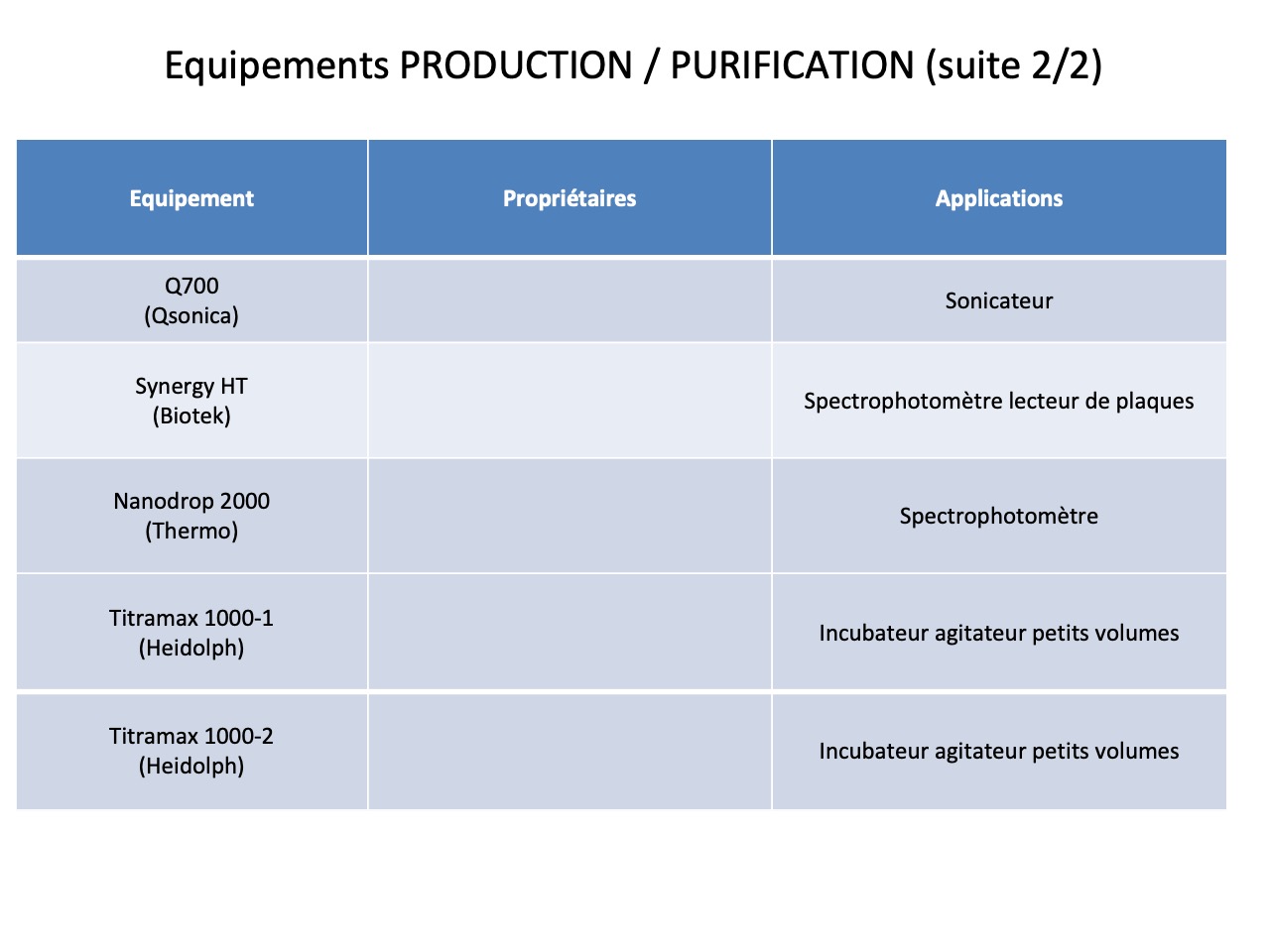 Equipements PRODUCTION / PURIFICATION (suite 2/2)

| Equipement | Propriétaires | Applications |
|---|---|---|
| Q700 (Qsonica) | | Sonicateur |
| Synergy HT (Biotek) | | Spectrophotomètre lecteur de plaques |
| Nanodrop 2000 (Thermo) | | Spectrophotomètre |
| Titramax 1000-1 (Heidolph) | | Incubateur agitateur petits volumes |
| Titramax 1000-2 (Heidolph) | | Incubateur agitateur petits volumes |